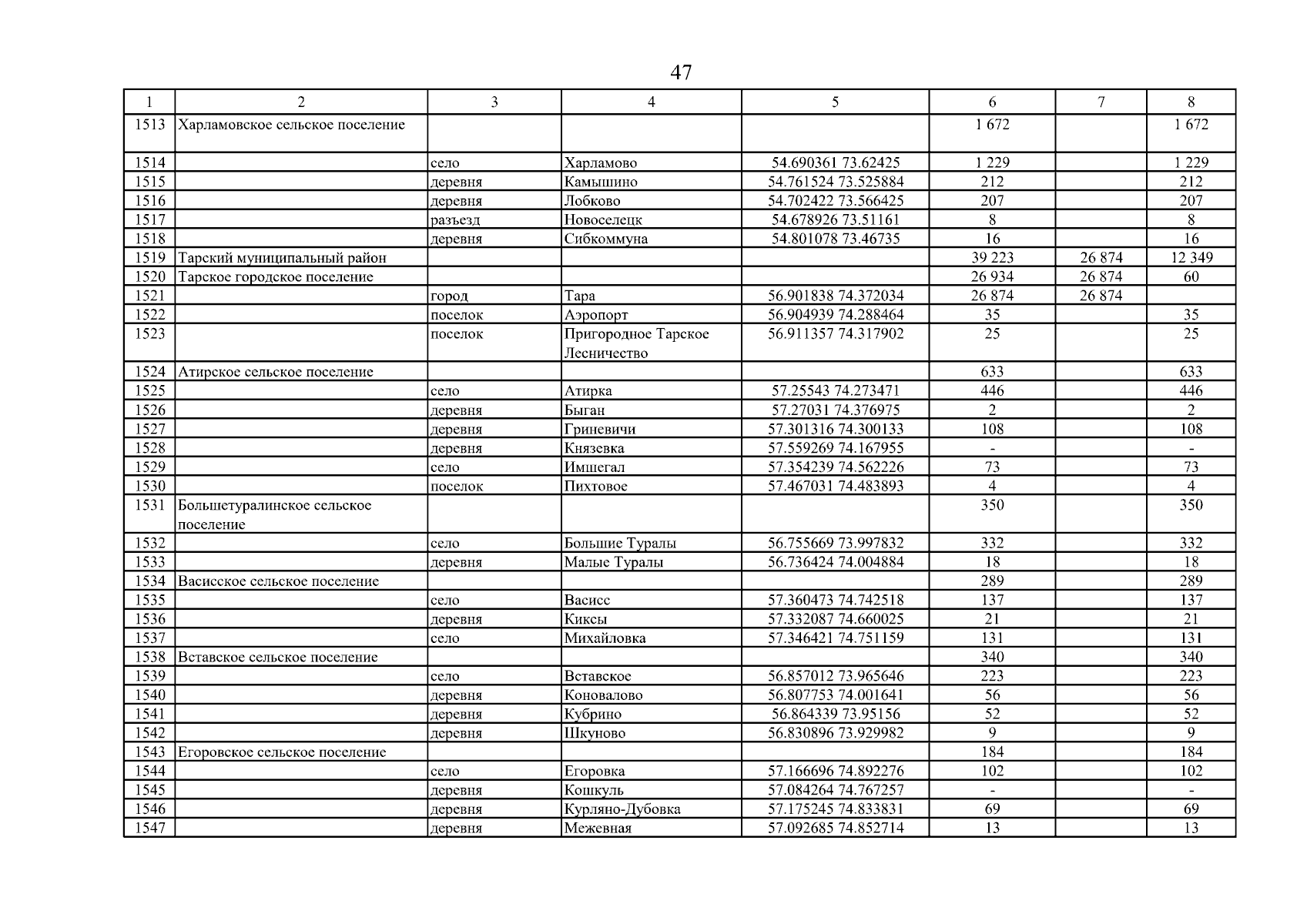 47

| 1 | 2 | 3 | 4 | 5 | 6 | 7 | 8 |
|---|---|---|---|---|---|---|---|
| 1513 | Харламовское сельское поселение | | | | 1 672 | | 1 672 |
| 1514 | | село | Харламово | 54.690361 73.62425 | 1 229 | | 1 229 |
| 1515 | | деревня | Камышино | 54.761524 73.525884 | 212 | | 212 |
| 1516 | | деревня | Лобково | 54.702422 73.566425 | 207 | | 207 |
| 1517 | | разъезд | Новоселецк | 54.678926 73.51161 | 8 | | 8 |
| 1518 | | деревня | Сибкоммуна | 54.801078 73.46735 | 16 | | 16 |
| 1519 | Тарский муниципальный район | | | | 39 223 | 26 874 | 12 349 |
| 1520 | Тарское городское поселение | | | | 26 934 | 26 874 | 60 |
| 1521 | | город | Тара | 56.901838 74.372034 | 26 874 | 26 874 | |
| 1522 | | поселок | Аэропорт | 56.904939 74.288464 | 35 | | 35 |
| 1523 | | поселок | Пригородное Тарское Лесничество | 56.911357 74.317902 | 25 | | 25 |
| 1524 | Атирское сельское поселение | | | | 633 | | 633 |
| 1525 | | село | Атирка | 57.25543 74.273471 | 446 | | 446 |
| 1526 | | деревня | Быган | 57.27031 74.376975 | 2 | | 2 |
| 1527 | | деревня | Гриневичи | 57.301316 74.300133 | 108 | | 108 |
| 1528 | | деревня | Князевка | 57.559269 74.167955 | - | | - |
| 1529 | | село | Имшегал | 57.354239 74.562226 | 73 | | 73 |
| 1530 | | поселок | Пихтовое | 57.467031 74.483893 | 4 | | 4 |
| 1531 | Большетуралинское сельское поселение | | | | 350 | | 350 |
| 1532 | | село | Большие Туралы | 56.755669 73.997832 | 332 | | 332 |
| 1533 | | деревня | Малые Туралы | 56.736424 74.004884 | 18 | | 18 |
| 1534 | Васисское сельское поселение | | | | 289 | | 289 |
| 1535 | | село | Васисс | 57.360473 74.742518 | 137 | | 137 |
| 1536 | | деревня | Киксы | 57.332087 74.660025 | 21 | | 21 |
| 1537 | | село | Михайловка | 57.346421 74.751159 | 131 | | 131 |
| 1538 | Вставское сельское поселение | | | | 340 | | 340 |
| 1539 | | село | Вставское | 56.857012 73.965646 | 223 | | 223 |
| 1540 | | деревня | Коновалово | 56.807753 74.001641 | 56 | | 56 |
| 1541 | | деревня | Кубрино | 56.864339 73.95156 | 52 | | 52 |
| 1542 | | деревня | Шкуново | 56.830896 73.929982 | 9 | | 9 |
| 1543 | Егоровское сельское поселение | | | | 184 | | 184 |
| 1544 | | село | Егоровка | 57.166696 74.892276 | 102 | | 102 |
| 1545 | | деревня | Кошкуль | 57.084264 74.767257 | - | | - |
| 1546 | | деревня | Курляно-Дубовка | 57.175245 74.833831 | 69 | | 69 |
| 1547 | | деревня | Межевная | 57.092685 74.852714 | 13 | | 13 |